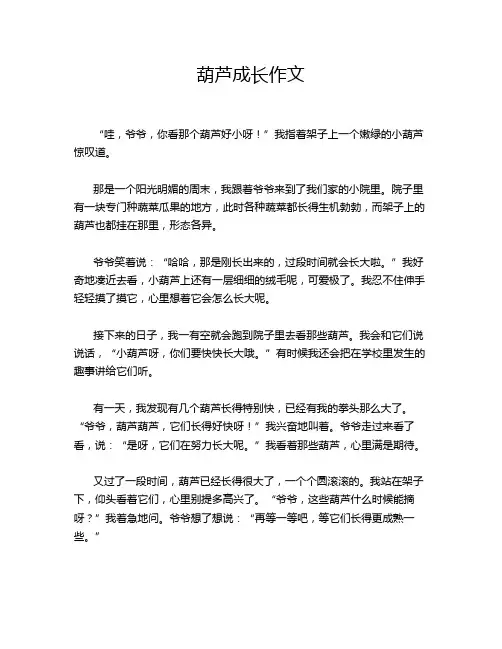 葫芦成长作文

“哇，爷爷，你看那个葫芦好小呀！”我指着架子上一个嫩绿的小葫芦惊叹道。

那是一个阳光明媚的周末，我跟着爷爷来到了我们家的小院里。院子里有一块专门种蔬菜瓜果的地方，此时各种蔬菜都长得生机勃勃，而架子上的葫芦也都挂在那里，形态各异。

爷爷笑着说：“哈哈，那是刚长出来的，过段时间就会长大啦。”我好奇地凑近去看，小葫芦上还有一层细细的绒毛呢，可爱极了。我忍不住伸手轻轻摸了摸它，心里想着它会怎么长大呢。

接下来的日子，我一有空就会跑到院子里去看那些葫芦。我会和它们说说话，“小葫芦呀，你们要快快长大哦。”有时候我还会把在学校里发生的趣事讲给它们听。

有一天，我发现有几个葫芦长得特别快，已经有我的拳头那么大了。“爷爷，葫芦葫芦，它们长得好快呀！”我兴奋地叫着。爷爷走过来看了看，说：“是呀，它们在努力长大呢。”我看着那些葫芦，心里满是期待。

又过了一段时间，葫芦已经长得很大了，一个个圆滚滚的。我站在架子下，仰头看着它们，心里别提多高兴了。“爷爷，这些葫芦什么时候能摘呀？”我着急地问。爷爷想了想说：“再等一等吧，等它们长得更成熟一些。”